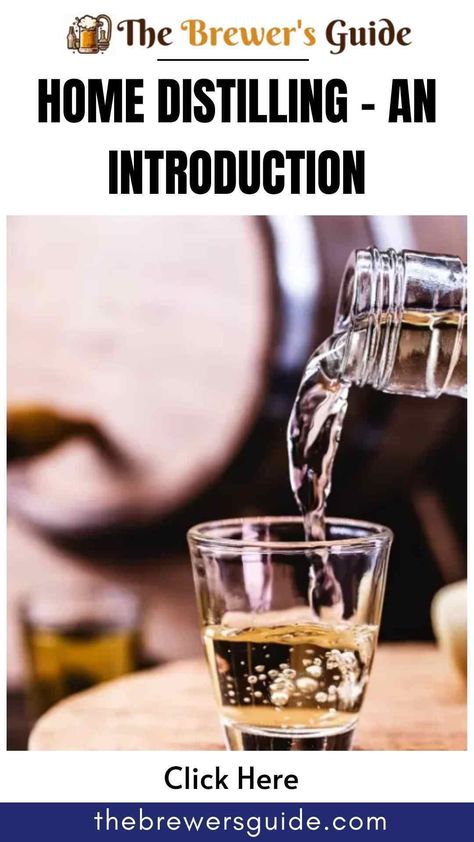 The Brewer's Guide

HOME DISTILLING - AN INTRODUCTION

Click Here

thebrewersguide.com